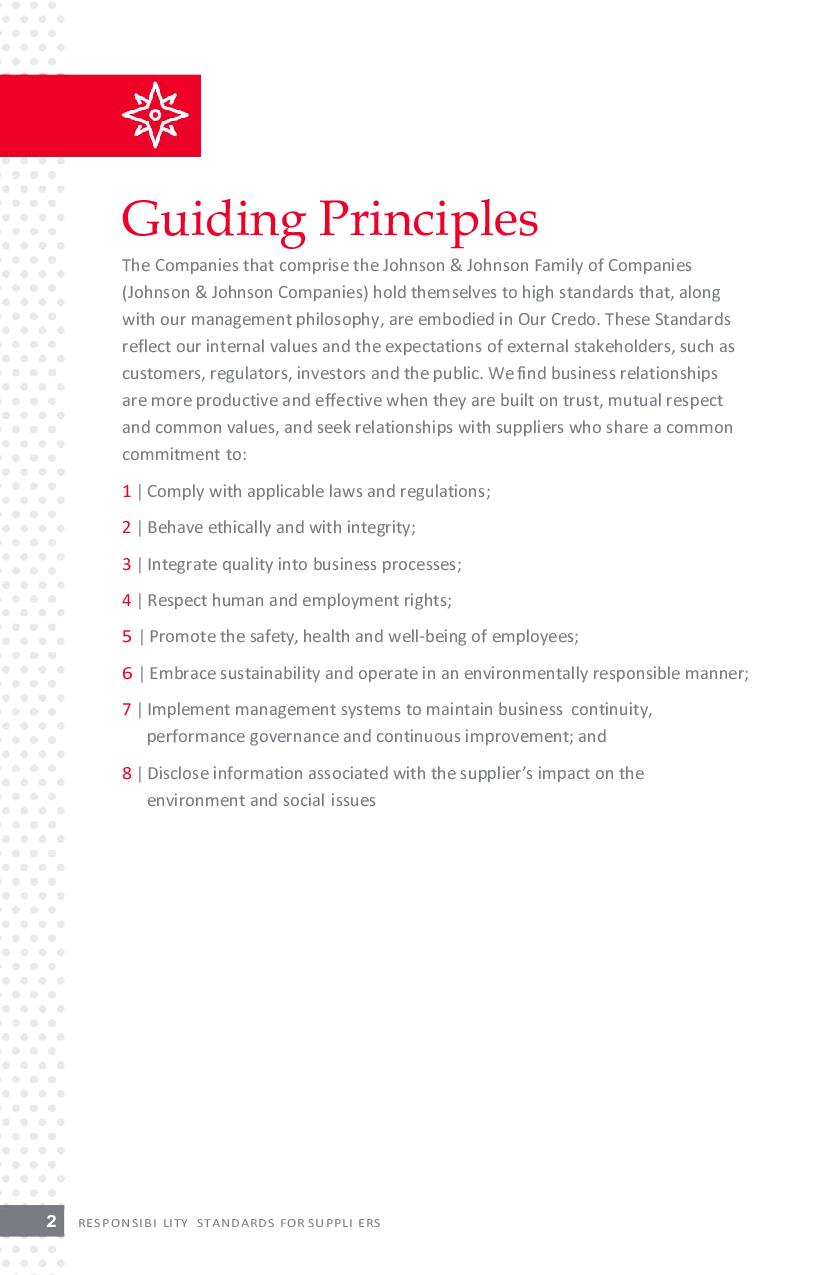 Guiding Principles

The Companies that comprise the Johnson & Johnson Family of Companies (Johnson & Johnson Companies) hold themselves to high standards that, along with our management philosophy, are embodied in Our Credo. These Standards reflect our internal values and the expectations of external stakeholders, such as customers, regulators, investors and the public. We find business relationships are more productive and effective when they are built on trust, mutual respect and common values, and seek relationships with suppliers who share a common commitment to:

1 | Comply with applicable laws and regulations;

2 | Behave ethically and with integrity;

3 | Integrate quality into business processes;

4 | Respect human and employment rights;

5 | Promote the safety, health and well-being of employees;

6 | Embrace sustainability and operate in an environmentally responsible manner;

7 | Implement management systems to maintain business continuity, performance governance and continuous improvement; and

8 | Disclose information associated with the supplier's impact on the environment and social issues

2 RESPONSIBILITY STANDARDS FOR SUPPLIERS